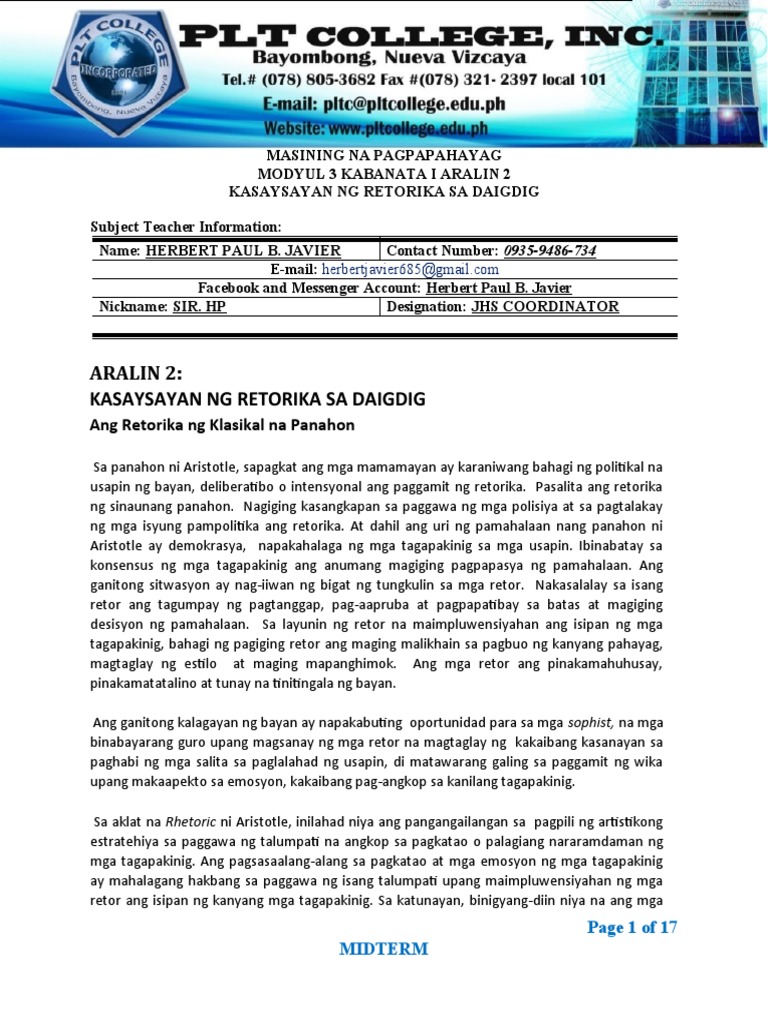 PLT COLLEGE INCORPORATED Bayombong, Nueva Vizcaya

PLT COLLEGE, INC.
Bayombong, Nueva Vizcaya
Tel.# (078) 805-3682 Fax #(078) 321- 2397 local 101
E-mail: pltc@pltcollege.edu.ph
Website: www.pltcollege.edu.ph

MASINING NA PAGPAPAHAYAG
MODYUL 3 KABANATA I ARALIN 2
KASAYSAYAN NG RETORIKA SA DAIGDIG

Subject Teacher Information:

| Name: HERBERT PAUL B. JAVIER | Contact Number: 0935-9486-734 |
|---|---|
| E-mail: herbertjavier685@gmail.com | |
| Facebook and Messenger Account: Herbert Paul B. Javier | |
| Nickname: SIR. HP | Designation: JHS COORDINATOR |

ARALIN 2:
KASAYSAYAN NG RETORIKA SA DAIGDIG
Ang Retorika ng Klasikal na Panahon

Sa panahon ni Aristotle, sapagkat ang mga mamamayan ay karaniwang bahagi ng politikal na usapin ng bayan, deliberatibo o intensyonal ang paggamit ng retorika. Pasalita ang retorika ng sinaunang panahon. Nagiging kasangkapan sa paggawa ng mga polisiya at sa pagtalakay ng mga isyung pampolitika ang retorika. At dahil ang uri ng pamahalaan nang panahon ni Aristotle ay demokrasya, napakahalaga ng mga tagapakinig sa mga usapin. Ibinabatay sa konsensus ng mga tagapakinig ang anumang magiging pagpapasya ng pamahalaan. Ang ganitong sitwasyon ay nag-iiwan ng bigat ng tungkulin sa mga retor. Nakasalalay sa isang retor ang tagumpay ng pagtanggap, pag-aapruba at pagpapatibay sa batas at magiging desisyon ng pamahalaan. Sa layunin ng retor na maimpluwensiyahan ang isipan ng mga tagapakinig, bahagi ng pagiging retor ang maging malikhain sa pagbuo ng kanyang pahayag, magtaglay ng estilo at maging mapanghimok. Ang mga retor ang pinakamahuhusay, pinakamatatalino at tunay na tinitingala ng bayan.

Ang ganitong kalagayan ng bayan ay napakabuting oportunidad para sa mga sophist, na mga binabayarang guro upang magsanay ng mga retor na magtaglay ng kakaibang kasanayan sa paghabi ng mga salita sa paglalahad ng usapin, di matawarang galing sa paggamit ng wika upang makaapekto sa emosyon, kakaibang pag-angkop sa kanilang tagapakinig.

Sa aklat na Rhetoric ni Aristotle, inilahad niya ang pangangailangan sa pagpili ng artistikong estratehiya sa paggawa ng talumpati na angkop sa pagkatao o palagiang nararamdaman ng mga tagapakinig. Ang pagsasaalang-alang sa pagkatao at mga emosyon ng mga tagapakinig ay mahalagang hakbang sa paggawa ng isang talumpati upang maimpluwensiyahan ng mga retor ang isipan ng kanyang mga tagapakinig. Sa katunayan, binigyang-diin niya na ang mga

Page 1 of 17

MIDTERM